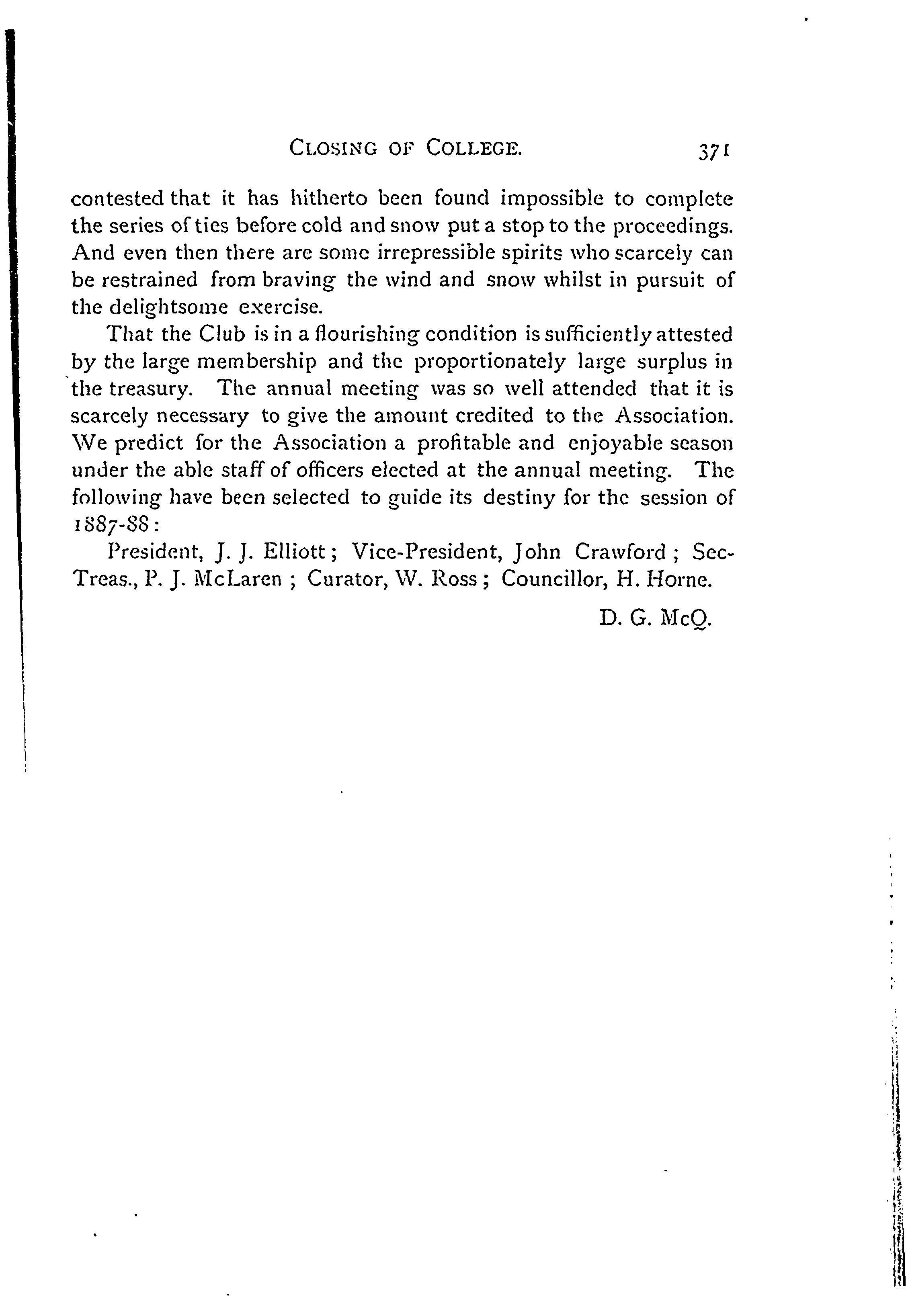 CLOSING OF COLLEGE. 371

contested that it has hitherto been found impossible to complete the series of ties before cold and snow put a stop to the proceedings. And even then there are some irrepressible spirits who scarcely can be restrained from braving the wind and snow whilst in pursuit of the delightsome exercise.

That the Club is in a flourishing condition is sufficiently attested by the large membership and the proportionately large surplus in the treasury. The annual meeting was so well attended that it is scarcely necessary to give the amount credited to the Association. We predict for the Association a profitable and enjoyable season under the able staff of officers elected at the annual meeting. The following have been selected to guide its destiny for the session of 1887-88:

President, J. J. Elliott; Vice-President, John Crawford; Sec-Treas., P. J. McLaren; Curator, W. Ross; Councillor, H. Horne.

D. G. McQ.